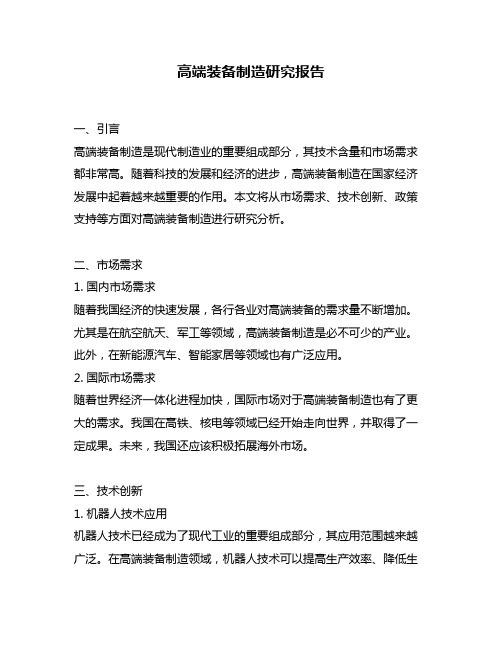 高端装备制造研究报告

一、引言
高端装备制造是现代制造业的重要组成部分，其技术含量和市场需求都非常高。随着科技的发展和经济的进步，高端装备制造在国家经济发展中起着越来越重要的作用。本文将从市场需求、技术创新、政策支持等方面对高端装备制造进行研究分析。

二、市场需求
1. 国内市场需求
随着我国经济的快速发展，各行各业对高端装备的需求量不断增加。尤其是在航空航天、军工等领域，高端装备制造是必不可少的产业。此外，在新能源汽车、智能家居等领域也有广泛应用。
2. 国际市场需求
随着世界经济一体化进程加快，国际市场对于高端装备制造也有了更大的需求。我国在高铁、核电等领域已经开始走向世界，并取得了一定成果。未来，我国还应该积极拓展海外市场。

三、技术创新
1. 机器人技术应用
机器人技术已经成为了现代工业的重要组成部分，其应用范围越来越广泛。在高端装备制造领域，机器人技术可以提高生产效率、降低生